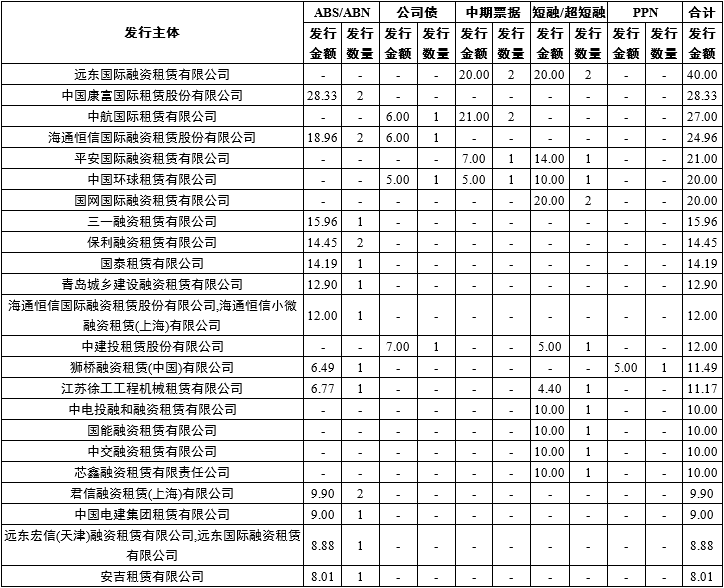 | 发行主体 | ABS/ABN 发行金额 | ABS/ABN 发行数量 | 公司债 发行金额 | 公司债 发行数量 | 中期票据 发行金额 | 中期票据 发行数量 | 短融/超短融 发行金额 | 短融/超短融 发行数量 | PPN 发行金额 | PPN 发行数量 | 合计 发行金额 |
|---|---|---|---|---|---|---|---|---|---|---|---|
| 远东国际融资租赁有限公司 | - | - | - | - | 20.00 | 2 | 20.00 | 2 | - | - | 40.00 |
| 中国康富国际租赁股份有限公司 | 28.33 | 2 | - | - | - | - | - | - | - | - | 28.33 |
| 中航国际租赁有限公司 | - | - | 6.00 | 1 | 21.00 | 2 | - | - | - | - | 27.00 |
| 海通恒信国际融资租赁股份有限公司 | 18.96 | 2 | 6.00 | 1 | - | - | - | - | - | - | 24.96 |
| 平安国际融资租赁有限公司 | - | - | - | - | 7.00 | 1 | 14.00 | 1 | - | - | 21.00 |
| 中国环球租赁有限公司 | - | - | 5.00 | 1 | 5.00 | 1 | 10.00 | 1 | - | - | 20.00 |
| 国网国际融资租赁有限公司 | - | - | - | - | - | - | 20.00 | 2 | - | - | 20.00 |
| 三一融资租赁有限公司 | 15.96 | 1 | - | - | - | - | - | - | - | - | 15.96 |
| 保利融资租赁有限公司 | 14.45 | 2 | - | - | - | - | - | - | - | - | 14.45 |
| 国泰租赁有限公司 | 14.19 | 1 | - | - | - | - | - | - | - | - | 14.19 |
| 青岛城乡建设融资租赁有限公司 | 12.90 | 1 | - | - | - | - | - | - | - | - | 12.90 |
| 海通恒信国际融资租赁股份有限公司,海通恒信小微融资租赁(上海)有限公司 | 12.00 | 1 | - | - | - | - | - | - | - | - | 12.00 |
| 中建投租赁股份有限公司 | - | - | 7.00 | 1 | - | - | 5.00 | 1 | - | - | 12.00 |
| 狮桥融资租赁(中国)有限公司 | 6.49 | 1 | - | - | - | - | - | - | 5.00 | 1 | 11.49 |
| 江苏徐工工程机械租赁有限公司 | 6.77 | 1 | - | - | - | - | 4.40 | 1 | - | - | 11.17 |
| 中电投融和融资租赁有限公司 | - | - | - | - | - | - | 10.00 | 1 | - | - | 10.00 |
| 国能融资租赁有限公司 | - | - | - | - | - | - | 10.00 | 1 | - | - | 10.00 |
| 中交融资租赁有限公司 | - | - | - | - | - | - | 10.00 | 1 | - | - | 10.00 |
| 芯鑫融资租赁有限责任公司 | - | - | - | - | - | - | 10.00 | 1 | - | - | 10.00 |
| 君信融资租赁(上海)有限公司 | 9.90 | 2 | - | - | - | - | - | - | - | - | 9.90 |
| 中国电建集团租赁有限公司 | 9.00 | 1 | - | - | - | - | - | - | - | - | 9.00 |
| 远东宏信(天津)融资租赁有限公司,远东国际融资租赁有限公司 | 8.88 | 1 | - | - | - | - | - | - | - | - | 8.88 |
| 安吉租赁有限公司 | 8.01 | 1 | - | - | - | - | - | - | - | - | 8.01 |